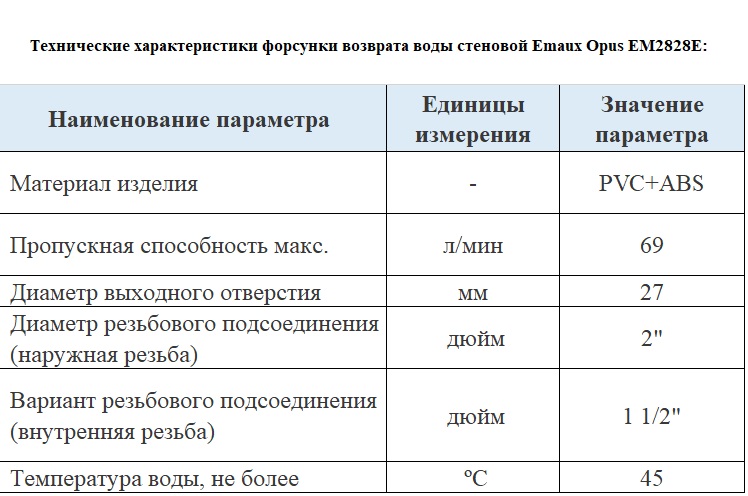 Технические характеристики форсунки возврата воды стеновой Emaux Opus EM2828E:

| Наименование параметра | Единицы измерения | Значение параметра |
|---|---|---|
| Материал изделия | - | PVC+ABS |
| Пропускная способность макс. | л/мин | 69 |
| Диаметр выходного отверстия | мм | 27 |
| Диаметр резьбового подсоединения (наружная резьба) | дюйм | 2" |
| Вариант резьбового подсоединения (внутренняя резьба) | дюйм | 1 1/2" |
| Температура воды, не более | ºC | 45 |